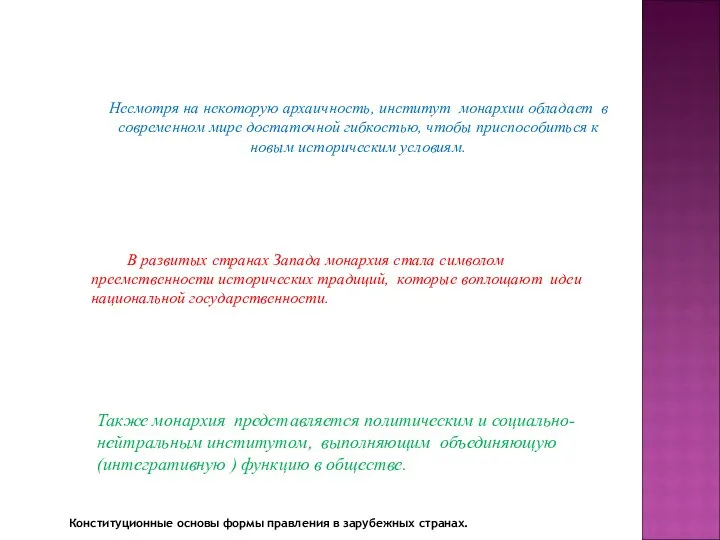 Несмотря на некоторую архаичность, институт монархии обладает в современном мире достаточной гибкостью, чтобы приспособиться к новым историческим условиям.

В развитых странах Запада монархия стала символом преемственности исторических традиций, которые воплощают идеи национальной государственности.

Также монархия представляется политическим и социально-нейтральным институтом, выполняющим объединяющую (интегративную ) функцию в обществе.

Конституционные основы формы правления в зарубежных странах.